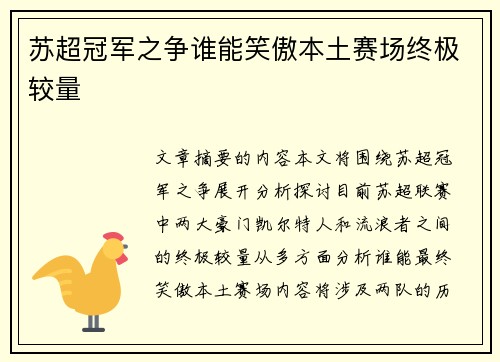 苏超冠军之争谁能笑傲本土赛场终极较量

文章摘要的内容本文将围绕苏超冠军之争展开分析探讨目前苏超联赛中两大豪门凯尔特人和流浪者之间的终极较量从多方面分析谁能最终笑傲本土赛场内容将涉及两队的历